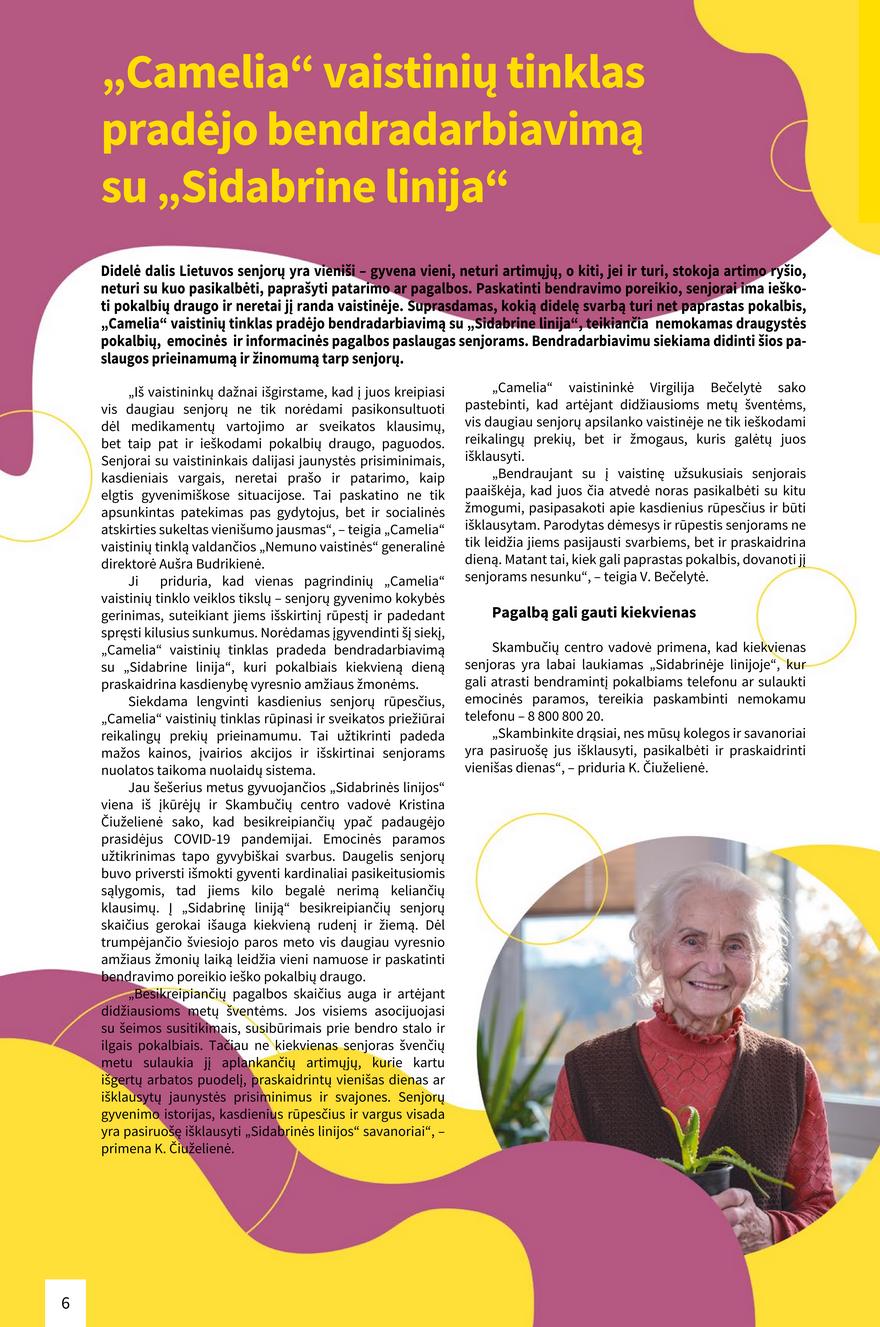 „Camelia“ vaistinių tinklas pradėjo bendradarbiavimą su „Sidabrine linija“

Didelė dalis Lietuvos senjorų yra vieniši – gyvena vieni, neturi artimųjų, o kiti, jei ir turi, stokoja artimo ryšio, neturi su kuo pasikalbėti, paprašyti patarimo ar pagalbos. Paskatinti bendravimo poreikio, senjorai ima ieškoti pokalbių draugo ir neretai jį randa vaistinėje. Suprasdamas, kokią didelę svarbą turi net paprastas pokalbis, „Camelia“ vaistinių tinklas pradėjo bendradarbiavimą su „Sidabrine linija“, teikiančia nemokamas draugystės pokalbių, emocinės ir informacinės pagalbos paslaugas senjorams. Bendradarbiavimu siekiama didinti šios paslaugos prieinamumą ir žinomumą tarp senjorų.

„Iš vaistininkų dažnai išgirstame, kad į juos kreipiasi vis daugiau senjorų ne tik norėdami pasikonsultuoti dėl medikamentų vartojimo ar sveikatos klausimų, bet taip pat ir ieškodami pokalbių draugo, paguodos. Senjorai su vaistininkais dalijasi jaunystės prisiminimais, kasdieniais vargais, neretai prašo ir patarimo, kaip elgtis gyvenimiškose situacijose. Tai paskatino ne tik apsunkintas patekimas pas gydytojus, bet ir socialinės atskirties sukeltas vienišumo jausmas“, – teigia „Camelia“ vaistinių tinklą valdančios „Nemuno vaistinės“ generalinė direktorė Aušra Budrikienė.

Ji priduria, kad vienas pagrindinių „Camelia“ vaistinių tinklo veiklos tikslų – senjorų gyvenimo kokybės gerinimas, suteikiant jiems išskirtinį rūpestį ir padedant spręsti kilusius sunkumus. Norėdamas įgyvendinti šį siekį, „Camelia“ vaistinių tinklas pradeda bendradarbiavimą su „Sidabrine linija“, kuri pokalbiais kiekvieną dieną praskaidrina kasdienybę vyresnio amžiaus žmonėms.

Siekdama lengvinti kasdienius senjorų rūpesčius, „Camelia“ vaistinių tinklas rūpinasi ir sveikatos priežiūrai reikalingų prekių prieinamumu. Tai užtikrinti padeda mažos kainos, įvairios akcijos ir išskirtinai senjorams nuolatos taikoma nuolaidų sistema.

Jau šešerius metus gyvuojančios „Sidabrinės linijos“ viena iš įkūrėjų ir Skambučių centro vadovė Kristina Čiuželienė sako, kad besikreipiančių ypač padaugėjo prasidėjus COVID-19 pandemijai. Emocinės paramos užtikrinimas tapo gyvybiškai svarbus. Daugelis senjorų buvo priversti išmokti gyventi kardinaliai pasikeitusiomis sąlygomis, tad jiems kilo begalė nerimą keliančių klausimų. Į „Sidabrinę liniją“ besikreipiančių senjorų skaičius gerokai išauga kiekvieną rudenį ir žiemą. Dėl trumpėjančio šviesiojo paros meto vis daugiau vyresnio amžiaus žmonių laiką leidžia vieni namuose ir paskatinti bendravimo poreikio ieško pokalbių draugo.

„Besikreipiančių pagalbos skaičius auga ir artėjant didžiausioms metų šventėms. Jos visiems asocijuojasi su šeimos susitikimais, susibūrimais prie bendro stalo ir ilgais pokalbiais. Tačiau ne kiekvienas senjoras švenčių metu sulaukia jį aplankančių artimųjų, kurie kartu išgertų arbatos puodelį, praskaidrintų vienišas dienas ar išklausytų jaunystės prisiminimus ir svajones. Senjorų gyvenimo istorijas, kasdienius rūpesčius ir vargus visada yra pasiruošę išklausyti „Sidabrinės linijos“ savanoriai“, – primena K. Čiuželienė.

„Camelia“ vaistininkė Virgilija Bečelytė sako pastebinti, kad artėjant didžiausioms metų šventėms, vis daugiau senjorų apsilanko vaistinėje ne tik ieškodami reikalingų prekių, bet ir žmogaus, kuris galėtų juos išklausyti.

„Bendraujant su į vaistinę užsukusiais senjorais paaiškėja, kad juos čia atvedė noras pasikalbėti su kitu žmogumi, pasipasakoti apie kasdienius rūpesčius ir būti išklausytam. Parodytas dėmesys ir rūpestis senjorams ne tik leidžia jiems pasijausti svarbiems, bet ir praskaidrina dieną. Matant tai, kiek gali paprastas pokalbis, dovanoti jį senjorams nesunku“, – teigia V. Bečelytė.

Pagalbą gali gauti kiekvienas

Skambučių centro vadovė primena, kad kiekvienas senjoras yra labai laukiamas „Sidabrinėje linijoje“, kur gali atrasti bendramintį pokalbiams telefonu ar sulaukti emocinės paramos, tereikia paskambinti nemokamu telefonu – 8 800 800 20.

„Skambinkite drąsiai, nes mūsų kolegos ir savanoriai yra pasiruošę jus išklausyti, pasikalbėti ir praskaidrinti vienišas dienas“, – priduria K. Čiuželienė.

6